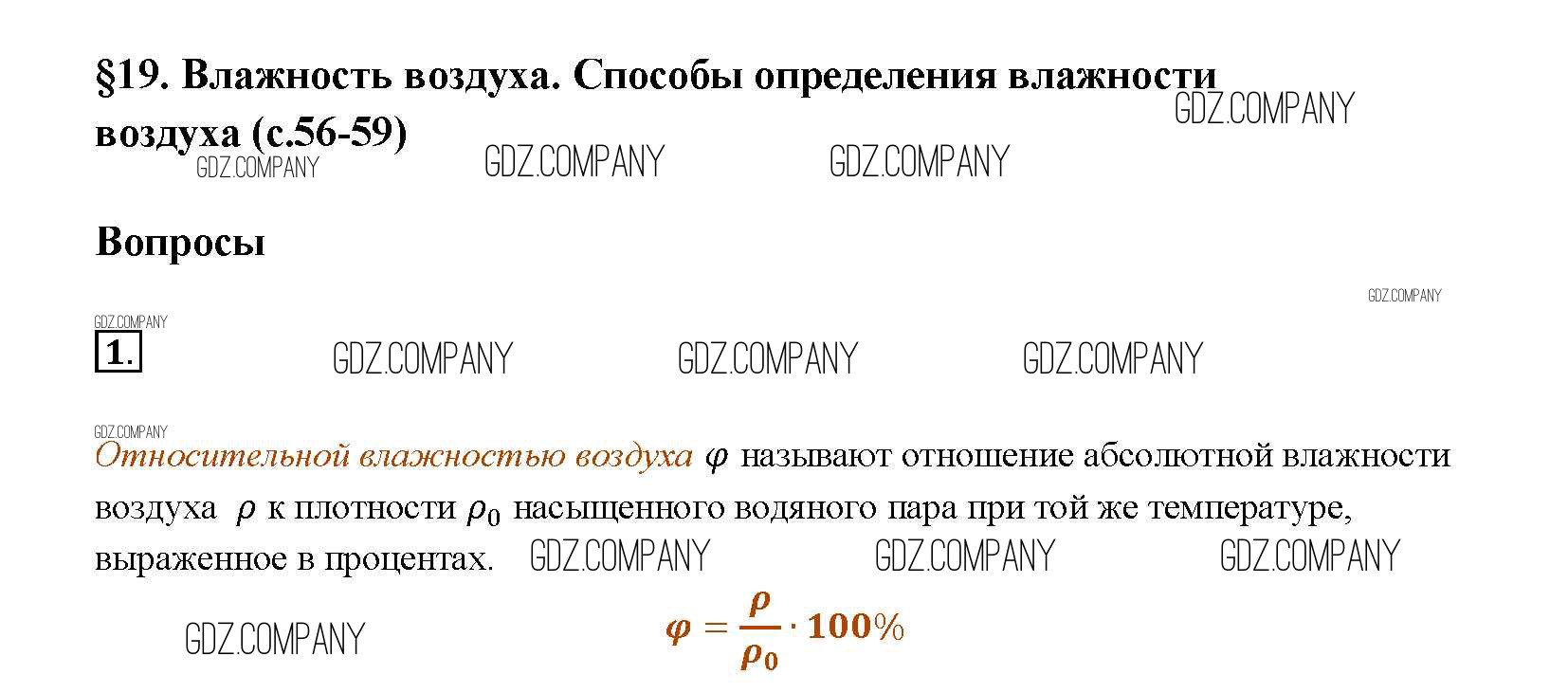 §19. Влажность воздуха. Способы определения влажности воздуха (с.56-59)

Вопросы

1.

Относительной влажностью воздуха $\varphi$ называют отношение абсолютной влажности воздуха $\rho$ к плотности $\rho_0$ насыщенного водяного пара при той же температуре, выраженное в процентах.

$\varphi = \frac{\rho}{\rho_0} \cdot 100\%$

GDZ.COMPANY